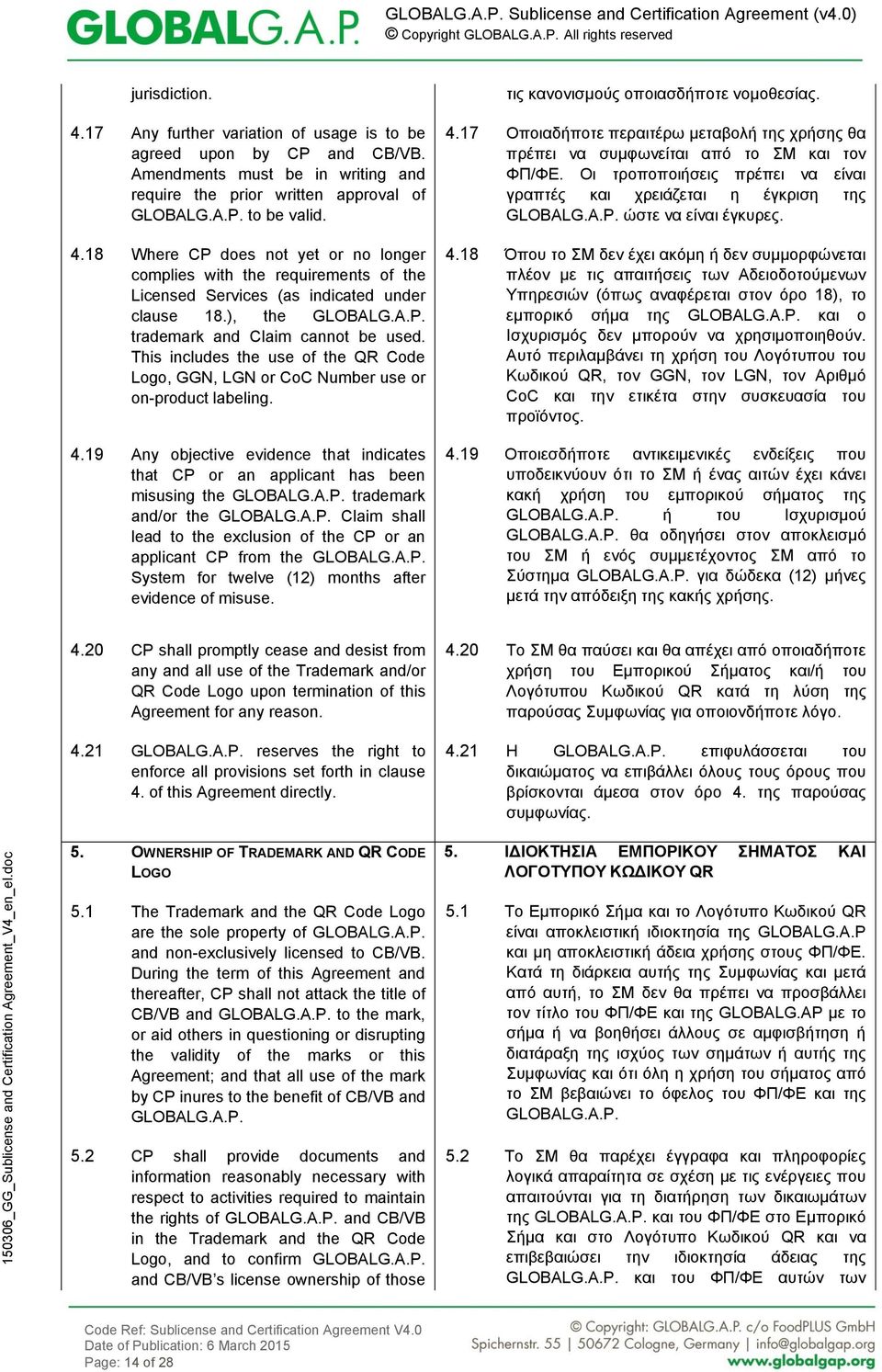 GLOBALG.A.P.

GLOBALG.A.P. Sublicense and Certification Agreement (v4.0)
© Copyright GLOBALG.A.P. All rights reserved

jurisdiction.

4.17 Any further variation of usage is to be agreed upon by CP and CB/VB. Amendments must be in writing and require the prior written approval of GLOBALG.A.P. to be valid.

4.18 Where CP does not yet or no longer complies with the requirements of the Licensed Services (as indicated under clause 18.), the GLOBALG.A.P. trademark and Claim cannot be used. This includes the use of the QR Code Logo, GGN, LGN or CoC Number use or on-product labeling.

4.19 Any objective evidence that indicates that CP or an applicant has been misusing the GLOBALG.A.P. trademark and/or the GLOBALG.A.P. Claim shall lead to the exclusion of the CP or an applicant CP from the GLOBALG.A.P. System for twelve (12) months after evidence of misuse.

4.20 CP shall promptly cease and desist from any and all use of the Trademark and/or QR Code Logo upon termination of this Agreement for any reason.

4.21 GLOBALG.A.P. reserves the right to enforce all provisions set forth in clause 4. of this Agreement directly.

5. OWNERSHIP OF TRADEMARK AND QR CODE LOGO

5.1 The Trademark and the QR Code Logo are the sole property of GLOBALG.A.P. and non-exclusively licensed to CB/VB. During the term of this Agreement and thereafter, CP shall not attack the title of CB/VB and GLOBALG.A.P. to the mark, or aid others in questioning or disrupting the validity of the marks or this Agreement; and that all use of the mark by CP inures to the benefit of CB/VB and GLOBALG.A.P.

5.2 CP shall provide documents and information reasonably necessary with respect to activities required to maintain the rights of GLOBALG.A.P. and CB/VB in the Trademark and the QR Code Logo, and to confirm GLOBALG.A.P. and CB/VB's license ownership of those

τις κανονισμούς οποιασδήποτε νομοθεσίας.

4.17 Οποιαδήποτε περαιτέρω μεταβολή της χρήσης θα πρέπει να συμφωνείται από το ΣΜ και τον ΦΠ/ΦΕ. Οι τροποποιήσεις πρέπει να είναι γραπτές και χρειάζεται η έγκριση της GLOBALG.A.P. ώστε να είναι έγκυρες.

4.18 Όπου το ΣΜ δεν έχει ακόμη ή δεν συμμορφώνεται πλέον με τις απαιτήσεις των Αδειοδοτούμενων Υπηρεσιών (όπως αναφέρεται στον όρο 18), το εμπορικό σήμα της GLOBALG.A.P. και ο Ισχυρισμός δεν μπορούν να χρησιμοποιηθούν. Αυτό περιλαμβάνει τη χρήση του Λογότυπου του Κωδικού QR, τον GGN, τον LGN, τον Αριθμό CoC και την ετικέτα στην συσκευασία του προϊόντος.

4.19 Οποιεσδήποτε αντικειμενικές ενδείξεις που υποδεικνύουν ότι το ΣΜ ή ένας αιτών έχει κάνει κακή χρήση του εμπορικού σήματος της GLOBALG.A.P. ή του Ισχυρισμού GLOBALG.A.P. θα οδηγήσει στον αποκλεισμό του ΣΜ ή ενός συμμετέχοντος ΣΜ από το Σύστημα GLOBALG.A.P. για δώδεκα (12) μήνες μετά την απόδειξη της κακής χρήσης.

4.20 Το ΣΜ θα παύσει και θα απέχει από οποιαδήποτε χρήση του Εμπορικού Σήματος και/ή του Λογότυπου Κωδικού QR κατά τη λύση της παρούσας Συμφωνίας για οποιονδήποτε λόγο.

4.21 Η GLOBALG.A.P. επιφυλάσσεται του δικαιώματος να επιβάλλει όλους τους όρους που βρίσκονται άμεσα στον όρο 4. της παρούσας συμφωνίας.

5. ΙΔΙΟΚΤΗΣΙΑ ΕΜΠΟΡΙΚΟΥ ΣΗΜΑΤΟΣ ΚΑΙ ΛΟΓΟΤΥΠΟΥ ΚΩΔΙΚΟΥ QR

5.1 Το Εμπορικό Σήμα και το Λογότυπο Κωδικού QR είναι αποκλειστική ιδιοκτησία της GLOBALG.A.P και μη αποκλειστική άδεια χρήσης στους ΦΠ/ΦΕ. Κατά τη διάρκεια αυτής της Συμφωνίας και μετά από αυτή, το ΣΜ δεν θα πρέπει να προσβάλλει τον τίτλο του ΦΠ/ΦΕ και της GLOBALG.AP με το σήμα ή να βοηθήσει άλλους σε αμφισβήτηση ή διατάραξη της ισχύος των σημάτων ή αυτής της Συμφωνίας και ότι όλη η χρήση του σήματος από το ΣΜ βεβαιώνει το όφελος του ΦΠ/ΦΕ και της GLOBALG.A.P.

5.2 Το ΣΜ θα παρέχει έγγραφα και πληροφορίες λογικά απαραίτητα σε σχέση με τις ενέργειες που απαιτούνται για τη διατήρηση των δικαιωμάτων της GLOBALG.A.P. και του ΦΠ/ΦΕ στο Εμπορικό Σήμα και στο Λογότυπο Κωδικού QR και να επιβεβαιώσει την ιδιοκτησία άδειας της GLOBALG.A.P. και του ΦΠ/ΦΕ αυτών των

150306_GG_Sublicense and Certification Agreement_V4_en_el.doc

Code Ref: Sublicense and Certification Agreement V4.0
Date of Publication: 6 March 2015
Page: 14 of 28

© Copyright: GLOBALG.A.P. c/o FoodPLUS GmbH
Spichernstr. 55 | 50672 Cologne, Germany | info@globalgap.org
www.globalgap.org